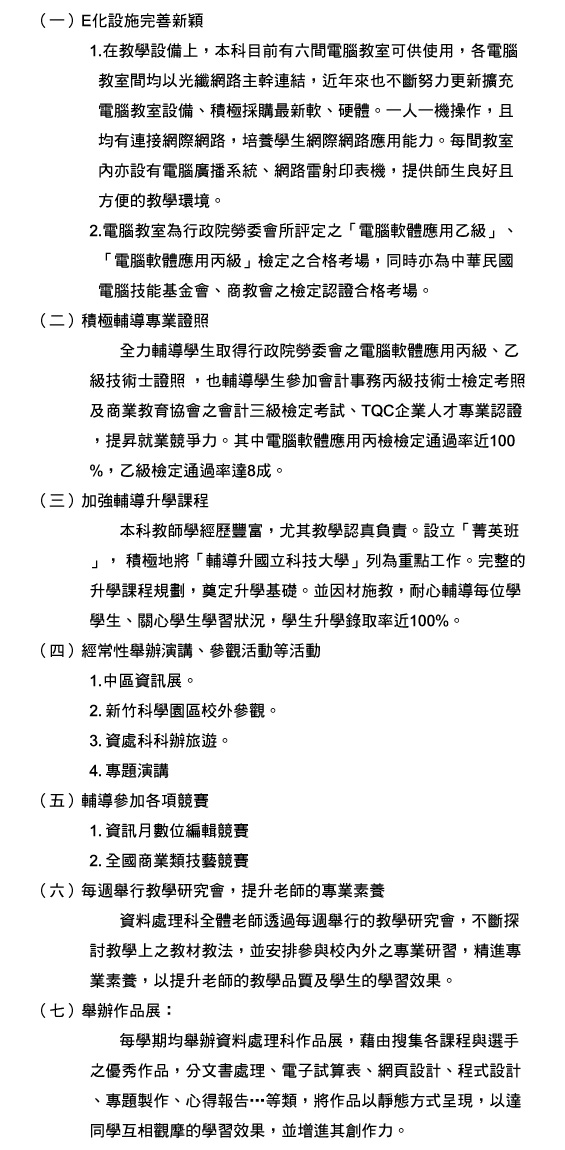 （一）E化設施完善新穎

1.在教學設備上，本科目前有六間電腦教室可供使用，各電腦教室間均以光纖網路主幹連結，近年來也不斷努力更新擴充電腦教室設備、積極採購最新軟、硬體。一人一機操作，且均有連接網際網路，培養學生網際網路應用能力。每間教室內亦設有電腦廣播系統、網路雷射印表機，提供師生良好且方便的教學環境。

2.電腦教室為行政院勞委會所評定之「電腦軟體應用乙級」、「電腦軟體應用丙級」檢定之合格考場，同時亦為中華民國電腦技能基金會、商教會之檢定認證合格考場。

（二）積極輔導專業證照

全力輔導學生取得行政院勞委會之電腦軟體應用丙級、乙級技術士證照 ，也輔導學生參加會計事務丙級技術士檢定考照及商業教育協會之會計三級檢定考試、TQC企業人才專業認證，提昇就業競爭力。其中電腦軟體應用丙檢檢定通過率近100%，乙級檢定通過率達8成。

（三）加強輔導升學課程

本科教師學經歷豐富，尤其教學認真負責。設立「菁英班」， 積極地將「輔導升國立科技大學」列為重點工作。完整的升學課程規劃，奠定升學基礎。並因材施教，耐心輔導每位學學生、關心學生學習狀況，學生升學錄取率近100%。

（四）經常性舉辦演講、參觀活動等活動

1.中區資訊展。

2. 新竹科學園區校外參觀。

3. 資處科科辦旅遊。

4. 專題演講

（五）輔導參加各項競賽

1. 資訊月數位編輯競賽

2. 全國商業類技藝競賽

（六）每週舉行教學研究會，提升老師的專業素養

資料處理科全體老師透過每週舉行的教學研究會，不斷探討教學上之教材教法，並安排參與校內外之專業研習，精進專業素養，以提升老師的教學品質及學生的學習效果。

（七）舉辦作品展：

每學期均舉辦資料處理科作品展，藉由搜集各課程與選手之優秀作品，分文書處理、電子試算表、網頁設計、程式設計、專題製作、心得報告…等類，將作品以靜態方式呈現，以達同學互相觀摩的學習效果，並增進其創作力。